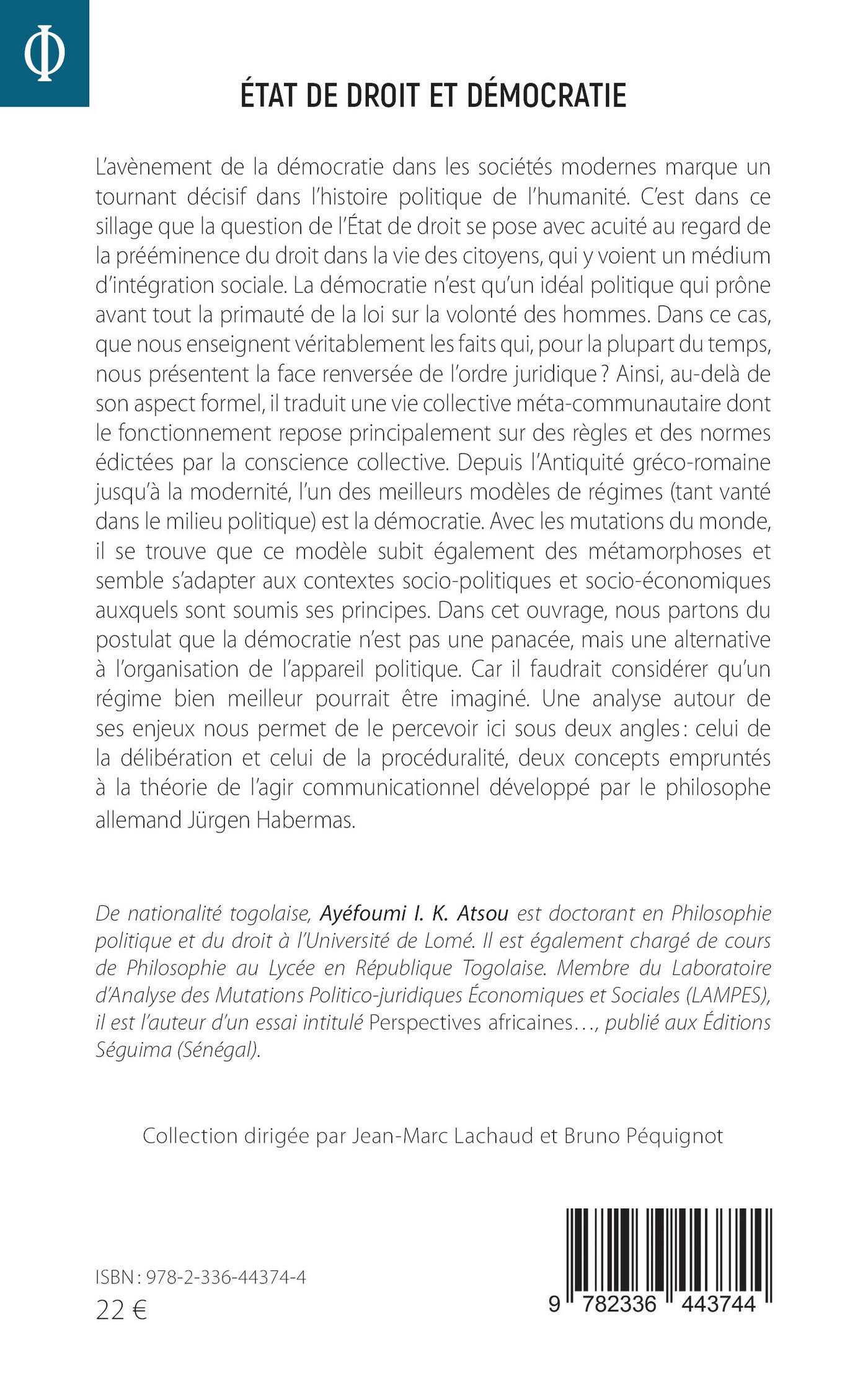 Φ

ÉTAT DE DROIT ET DÉMOCRATIE

L'avènement de la démocratie dans les sociétés modernes marque un tournant décisif dans l'histoire politique de l'humanité. C'est dans ce sillage que la question de l'État de droit se pose avec acuité au regard de la prééminence du droit dans la vie des citoyens, qui y voient un médium d'intégration sociale. La démocratie n'est qu'un idéal politique qui prône avant tout la primauté de la loi sur la volonté des hommes. Dans ce cas, que nous enseignent véritablement les faits qui, pour la plupart du temps, nous présentent la face renversée de l'ordre juridique ? Ainsi, au-delà de son aspect formel, il traduit une vie collective méta-communautaire dont le fonctionnement repose principalement sur des règles et des normes édictées par la conscience collective. Depuis l'Antiquité gréco-romaine jusqu'à la modernité, l'un des meilleurs modèles de régimes (tant vanté dans le milieu politique) est la démocratie. Avec les mutations du monde, il se trouve que ce modèle subit également des métamorphoses et semble s'adapter aux contextes socio-politiques et socio-économiques auxquels sont soumis ses principes. Dans cet ouvrage, nous partons du postulat que la démocratie n'est pas une panacée, mais une alternative à l'organisation de l'appareil politique. Car il faudrait considérer qu'un régime bien meilleur pourrait être imaginé. Une analyse autour de ses enjeux nous permet de le percevoir ici sous deux angles : celui de la délibération et celui de la procéduralité, deux concepts empruntés à la théorie de l'agir communicationnel développé par le philosophe allemand Jürgen Habermas.

De nationalité togolaise, Ayéfoumi I. K. Atsou est doctorant en Philosophie politique et du droit à l'Université de Lomé. Il est également chargé de cours de Philosophie au Lycée en République Togolaise. Membre du Laboratoire d'Analyse des Mutations Politico-juridiques Économiques et Sociales (LAMPES), il est l'auteur d'un essai intitulé Perspectives africaines…, publié aux Éditions Séguima (Sénégal).

Collection dirigée par Jean-Marc Lachaud et Bruno Péquignot

ISBN : 978-2-336-44374-4
22 €

9 782336 443744